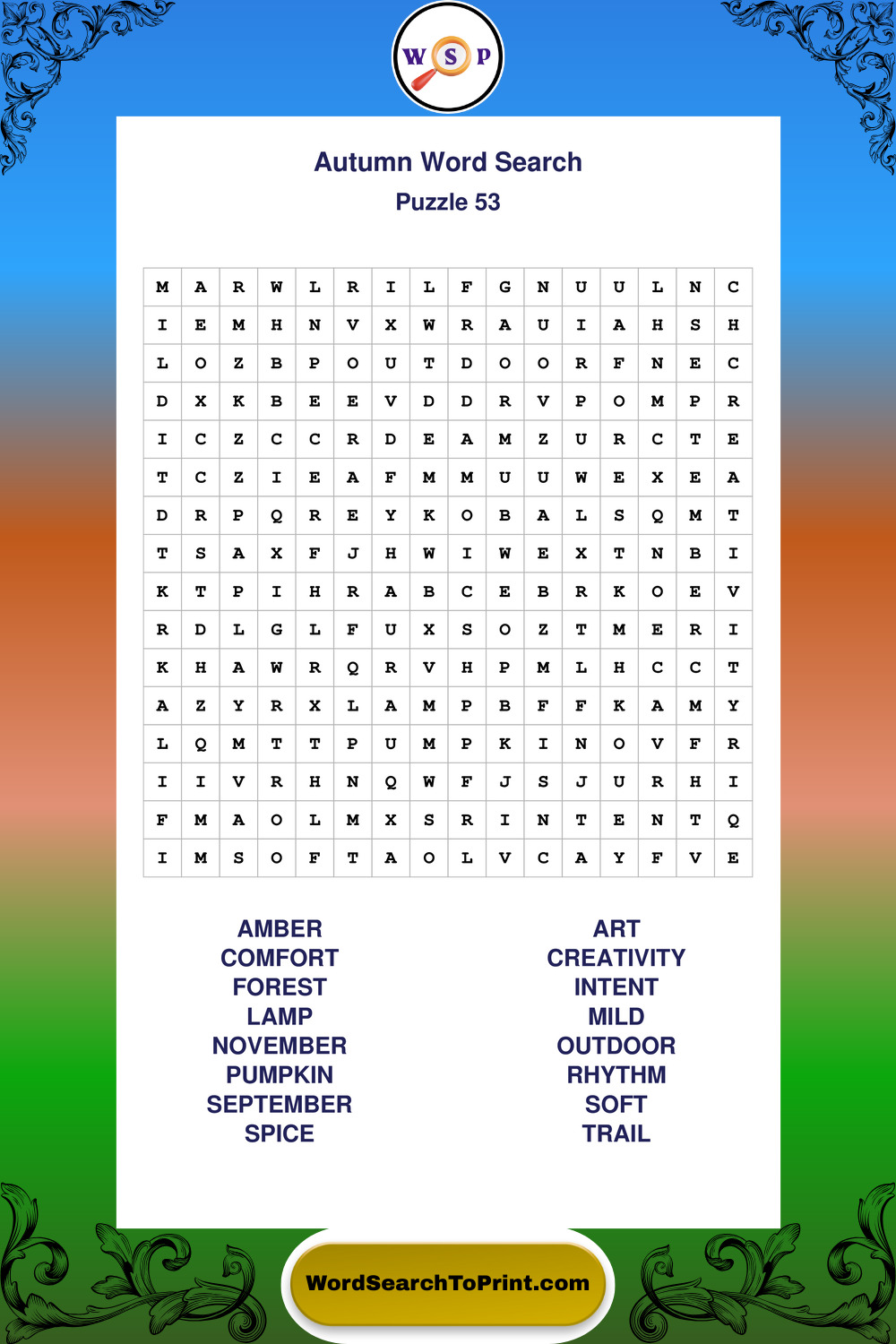 W S P

Autumn Word Search
Puzzle 53

| M | A | R | W | L | R | I | L | F | G | N | U | U | L | N | C |
|---|---|---|---|---|---|---|---|---|---|---|---|---|---|---|---|
| I | E | M | H | N | V | X | W | R | A | U | I | A | H | S | H |
| L | O | Z | B | P | O | U | T | D | O | O | R | F | N | E | C |
| D | X | K | B | E | E | V | D | D | R | V | P | O | M | P | R |
| I | C | Z | C | C | R | D | E | A | M | Z | U | R | C | T | E |
| T | C | Z | I | E | A | F | M | M | U | U | W | E | X | E | A |
| D | R | P | Q | R | E | Y | K | O | B | A | L | S | Q | M | T |
| T | S | A | X | F | J | H | W | I | W | E | X | T | N | B | I |
| K | T | P | I | H | R | A | B | C | E | B | R | K | O | E | V |
| R | D | L | G | L | F | U | X | S | O | Z | T | M | E | R | I |
| K | H | A | W | R | Q | R | V | H | P | M | L | H | C | C | T |
| A | Z | Y | R | X | L | A | M | P | B | F | F | K | A | M | Y |
| L | Q | M | T | T | P | U | M | P | K | I | N | O | V | F | R |
| I | I | V | R | H | N | Q | W | F | J | S | J | U | R | H | I |
| F | M | A | O | L | M | X | S | R | I | N | T | E | N | T | Q |
| I | M | S | O | F | T | A | O | L | V | C | A | Y | F | V | E |

AMBER
COMFORT
FOREST
LAMP
NOVEMBER
PUMPKIN
SEPTEMBER
SPICE

ART
CREATIVITY
INTENT
MILD
OUTDOOR
RHYTHM
SOFT
TRAIL

WordSearchToPrint.com